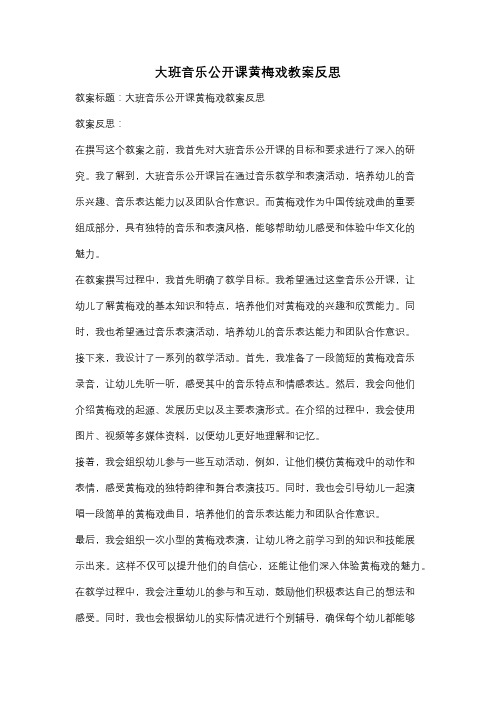 大班音乐公开课黄梅戏教案反思

教案标题：大班音乐公开课黄梅戏教案反思

教案反思：

在撰写这个教案之前，我首先对大班音乐公开课的目标和要求进行了深入的研究。我了解到，大班音乐公开课旨在通过音乐教学和表演活动，培养幼儿的音乐兴趣、音乐表达能力以及团队合作意识。而黄梅戏作为中国传统戏曲的重要组成部分，具有独特的音乐和表演风格，能够帮助幼儿感受和体验中华文化的魅力。

在教案撰写过程中，我首先明确了教学目标。我希望通过这堂音乐公开课，让幼儿了解黄梅戏的基本知识和特点，培养他们对黄梅戏的兴趣和欣赏能力。同时，我也希望通过音乐表演活动，培养幼儿的音乐表达能力和团队合作意识。

接下来，我设计了一系列的教学活动。首先，我准备了一段简短的黄梅戏音乐录音，让幼儿先听一听，感受其中的音乐特点和情感表达。然后，我会向他们介绍黄梅戏的起源、发展历史以及主要表演形式。在介绍的过程中，我会使用图片、视频等多媒体资料，以便幼儿更好地理解和记忆。

接着，我会组织幼儿参与一些互动活动，例如，让他们模仿黄梅戏中的动作和表情，感受黄梅戏的独特韵律和舞台表演技巧。同时，我也会引导幼儿一起演唱一段简单的黄梅戏曲目，培养他们的音乐表达能力和团队合作意识。

最后，我会组织一次小型的黄梅戏表演，让幼儿将之前学习到的知识和技能展示出来。这样不仅可以提升他们的自信心，还能让他们深入体验黄梅戏的魅力。

在教学过程中，我会注重幼儿的参与和互动，鼓励他们积极表达自己的想法和感受。同时，我也会根据幼儿的实际情况进行个别辅导，确保每个幼儿都能够